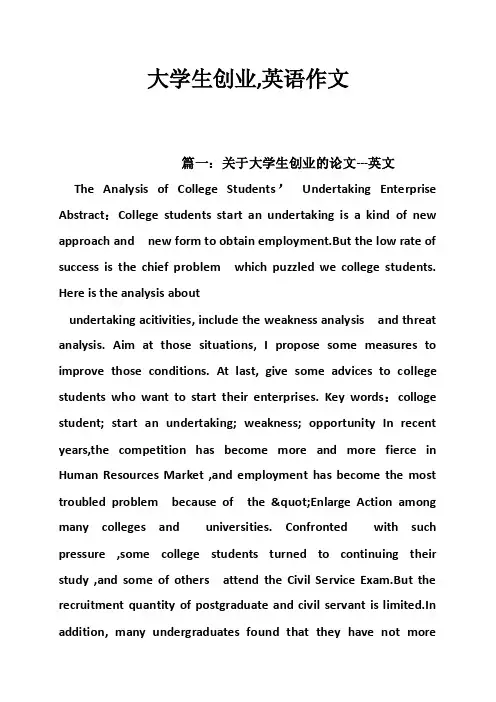 大学生创业,英语作文

篇一：关于大学生创业的论文---英文

The Analysis of College Students’ Undertaking Enterprise Abstract：College students start an undertaking is a kind of new approach and new form to obtain employment.But the low rate of success is the chief problem which puzzled we college students. Here is the analysis about

undertaking acitivities, include the weakness analysis and threat analysis. Aim at those situations, I propose some measures to improve those conditions. At last, give some advices to college students who want to start their enterprises. Key words：colloge student; start an undertaking; weakness; opportunity In recent years,the competition has become more and more fierce in Human Resources Market ,and employment has become the most troubled problem because of the &quot;Enlarge Action among many colleges and universities. Confronted with such pressure ,some college students turned to continuing their study ,and some of others attend the Civil Service Exam.But the recruitment quantity of postgraduate and civil servant is limited.In addition, many undergraduates found that they have not more